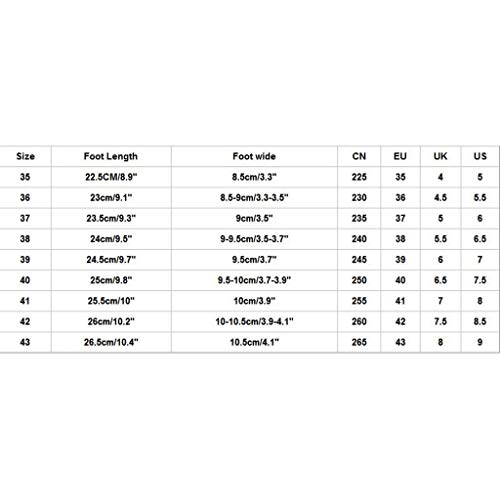 | Size | Foot Length | Foot wide | CN | EU | UK | US |
|---|---|---|---|---|---|---|
| 35 | 22.5CM/8.9" | 8.5cm/3.3" | 225 | 35 | 4 | 5 |
| 36 | 23cm/9.1" | 8.5-9cm/3.3-3.5" | 230 | 36 | 4.5 | 5.5 |
| 37 | 23.5cm/9.3" | 9cm/3.5" | 235 | 37 | 5 | 6 |
| 38 | 24cm/9.5" | 9-9.5cm/3.5-3.7" | 240 | 38 | 5.5 | 6.5 |
| 39 | 24.5cm/9.7" | 9.5cm/3.7" | 245 | 39 | 6 | 7 |
| 40 | 25cm/9.8" | 9.5-10cm/3.7-3.9" | 250 | 40 | 6.5 | 7.5 |
| 41 | 25.5cm/10" | 10cm/3.9" | 255 | 41 | 7 | 8 |
| 42 | 26cm/10.2" | 10-10.5cm/3.9-4.1" | 260 | 42 | 7.5 | 8.5 |
| 43 | 26.5cm/10.4" | 10.5cm/4.1" | 265 | 43 | 8 | 9 |